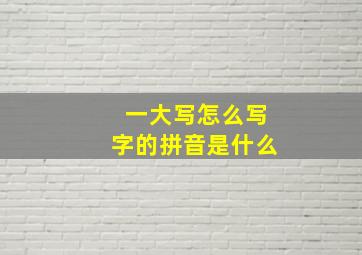 一大写怎么写
字的拼音是什么